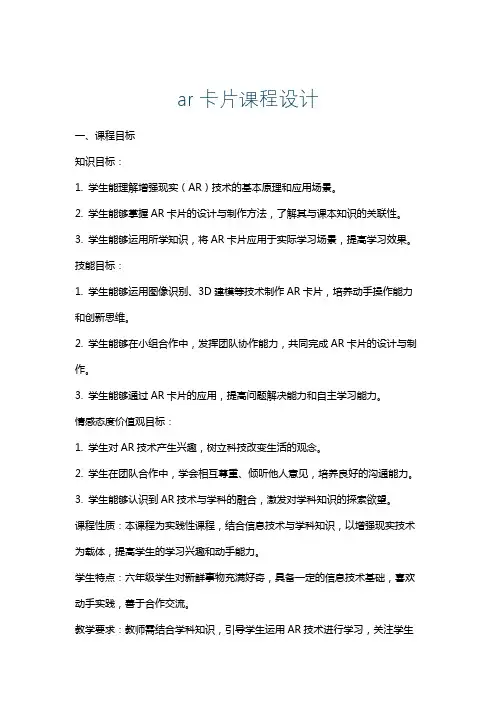 ar 卡片课程设计

一、课程目标

知识目标：

1. 学生能理解增强现实（AR）技术的基本原理和应用场景。

2. 学生能够掌握 AR 卡片的设计与制作方法，了解其与课本知识的关联性。

3. 学生能够运用所学知识，将 AR 卡片应用于实际学习场景，提高学习效果。

技能目标：

1. 学生能够运用图像识别、3D 建模等技术制作 AR 卡片，培养动手操作能力和创新思维。

2. 学生能够在小组合作中，发挥团队协作能力，共同完成 AR 卡片的设计与制作。

3. 学生能够通过 AR 卡片的应用，提高问题解决能力和自主学习能力。

情感态度价值观目标：

1. 学生对 AR 技术产生兴趣，树立科技改变生活的观念。

2. 学生在团队合作中，学会相互尊重、倾听他人意见，培养良好的沟通能力。

3. 学生能够认识到 AR 技术与学科的融合，激发对学科知识的探索欲望。

课程性质：本课程为实践性课程，结合信息技术与学科知识，以增强现实技术为载体，提高学生的学习兴趣和动手能力。

学生特点：六年级学生对新鲜事物充满好奇，具备一定的信息技术基础，喜欢动手实践，善于合作交流。

教学要求：教师需结合学科知识，引导学生运用 AR 技术进行学习，关注学生